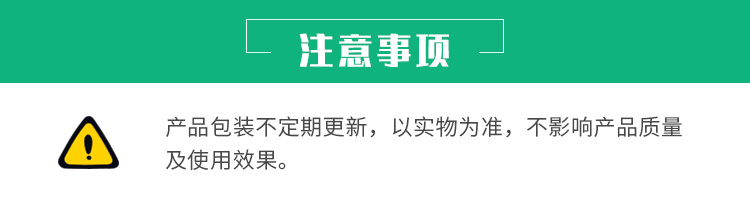 注意事项

产品包装不定期更新，以实物为准，不影响产品质量及使用效果。